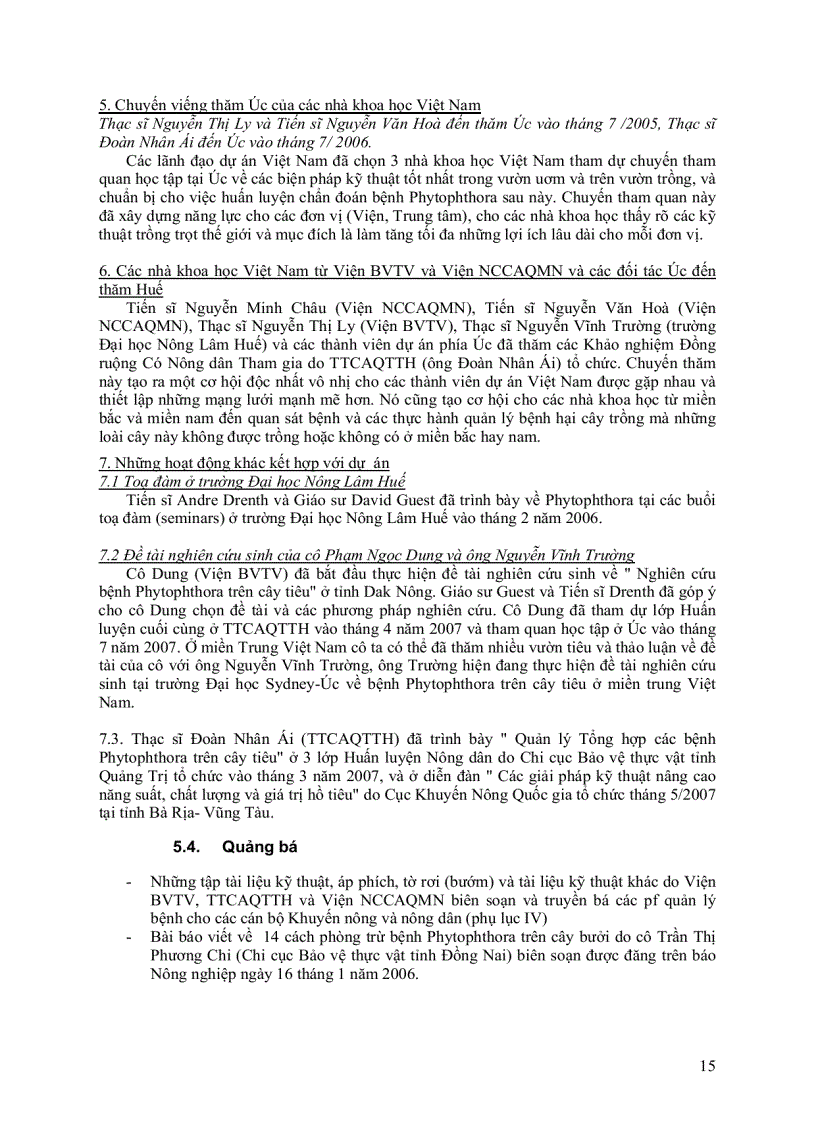 5. Chuyến viếng thăm Úc của các nhà khoa học Việt Nam
Thạc sĩ Nguyễn Thị Ly và Tiến sĩ Nguyễn Văn Hoà đến thăm Úc vào tháng 7 /2005, Thạc sĩ Đoàn Nhân Ái đến Úc vào tháng 7/ 2006.

Các lãnh đạo dự án Việt Nam đã chọn 3 nhà khoa học Việt Nam tham dự chuyến tham quan học tập tại Úc về các biện pháp kỹ thuật tốt nhất trong vườn ươm và trên vườn trồng, và chuẩn bị cho việc huấn luyện chẩn đoán bệnh Phytophthora sau này. Chuyến tham quan này đã xây dựng năng lực cho các đơn vị (Viện, Trung tâm), cho các nhà khoa học thấy rõ các kỹ thuật trồng trọt thế giới và mục đích là làm tăng tối đa những lợi ích lâu dài cho mỗi đơn vị.

6. Các nhà khoa học Việt Nam từ Viện BVTV và Viện NCCAQMN và các đối tác Úc đến thăm Huế

Tiến sĩ Nguyễn Minh Châu (Viện NCCAQMN), Tiến sĩ Nguyễn Văn Hoà (Viện NCCAQMN), Thạc sĩ Nguyễn Thị Ly (Viện BVTV), Thạc sĩ Nguyễn Vĩnh Trường (trường Đại học Nông Lâm Huế) và các thành viên dự án phía Úc đã thăm các Khảo nghiệm Đồng ruộng Có Nông dân Tham gia do TTCAQTTH (ông Đoàn Nhân Ái) tổ chức. Chuyến thăm này tạo ra một cơ hội độc nhất vô nhị cho các thành viên dự án Việt Nam được gặp nhau và thiết lập những mạng lưới mạnh mẽ hơn. Nó cũng tạo cơ hội cho các nhà khoa học từ miền bắc và miền nam đến quan sát bệnh và các thực hành quản lý bệnh hại cây trồng mà những loài cây này không được trồng hoặc không có ở miền bắc hay nam.

7. Những hoạt động khác kết hợp với dự án
7.1 Toạ đàm ở trường Đại học Nông Lâm Huế
Tiến sĩ Andre Drenth và Giáo sư David Guest đã trình bày về Phytophthora tại các buổi toạ đàm (seminars) ở trường Đại học Nông Lâm Huế vào tháng 2 năm 2006.

7.2 Đề tài nghiên cứu sinh của cô Phạm Ngọc Dung và ông Nguyễn Vĩnh Trường
Cô Dung (Viện BVTV) đã bắt đầu thực hiện đề tài nghiên cứu sinh về " Nghiên cứu bệnh Phytophthora trên cây tiêu" ở tỉnh Dak Nông. Giáo sư Guest và Tiến sĩ Drenth đã góp ý cho cô Dung chọn đề tài và các phương pháp nghiên cứu. Cô Dung đã tham dự lớp Huấn luyện cuối cùng ở TTCAQTTH vào tháng 4 năm 2007 và tham quan học tập ở Úc vào tháng 7 năm 2007. Ở miền Trung Việt Nam cô ta có thể đã thăm nhiều vườn tiêu và thảo luận về đề tài của cô với ông Nguyễn Vĩnh Trường, ông Trường hiện đang thực hiện đề tài nghiên cứu sinh tại trường Đại học Sydney-Úc về bệnh Phytophthora trên cây tiêu ở miền trung Việt Nam.

7.3. Thạc sĩ Đoàn Nhân Ái (TTCAQTTH) đã trình bày " Quản lý Tổng hợp các bệnh Phytophthora trên cây tiêu" ở 3 lớp Huấn luyện Nông dân do Chi cục Bảo vệ thực vật tỉnh Quảng Trị tổ chức vào tháng 3 năm 2007, và ở diễn đàn " Các giải pháp kỹ thuật nâng cao năng suất, chất lượng và giá trị hồ tiêu" do Cục Khuyến Nông Quốc gia tổ chức tháng 5/2007 tại tỉnh Bà Rịa- Vũng Tàu.

5.4. Quảng bá

- Những tập tài liệu kỹ thuật, áp phích, tờ rơi (bướm) và tài liệu kỹ thuật khác do Viện BVTV, TTCAQTTH và Viện NCCAQMN biên soạn và truyền bá các pf quản lý bệnh cho các cán bộ Khuyến nông và nông dân (phụ lục IV)
- Bài báo viết về 14 cách phòng trừ bệnh Phytophthora trên cây bưởi do cô Trần Thị Phương Chi (Chi cục Bảo vệ thực vật tỉnh Đồng Nai) biên soạn được đăng trên báo Nông nghiệp ngày 16 tháng 1 năm 2006.

15